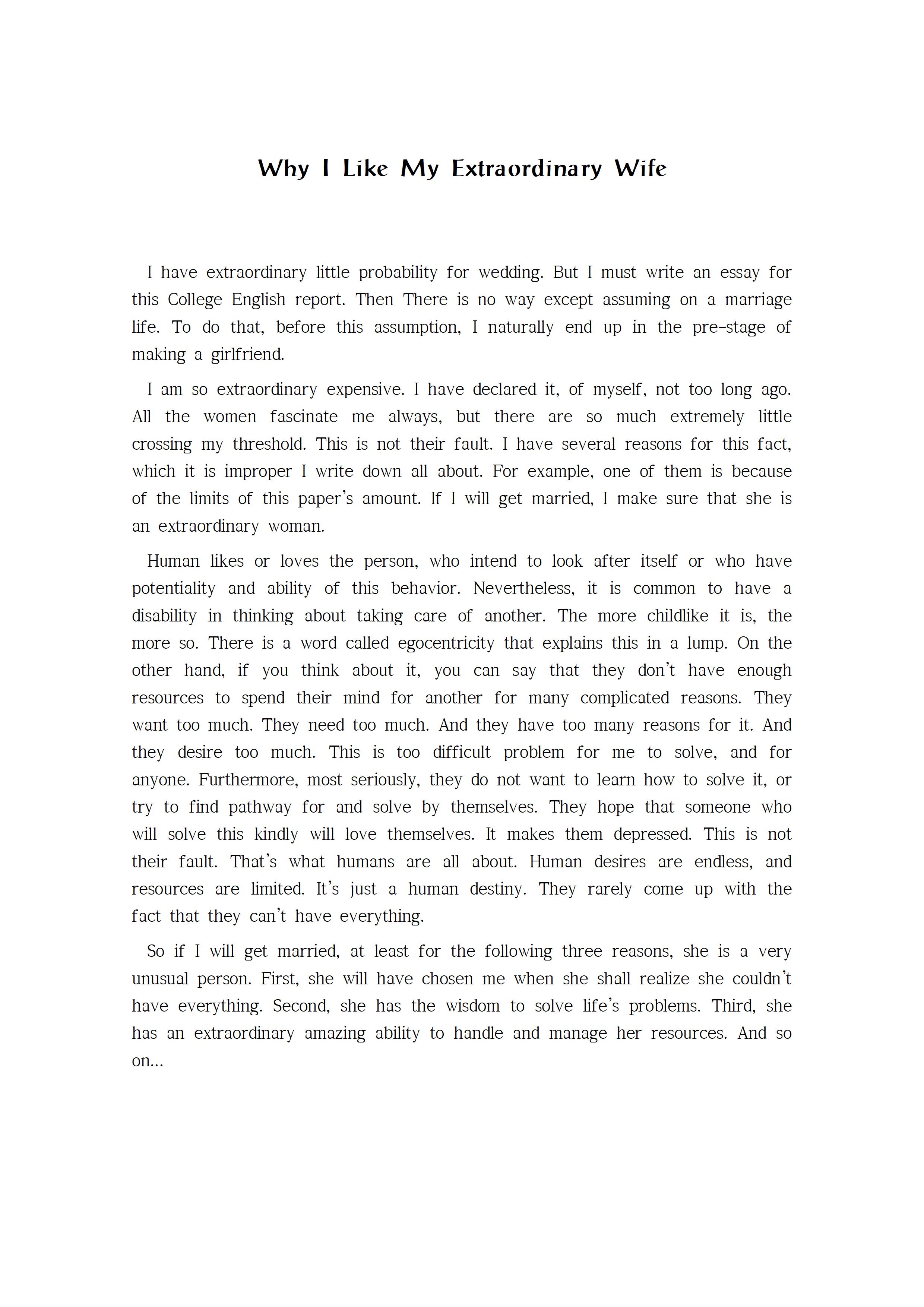 Why I Like My Extraordinary Wife

I have extraordinary little probability for wedding. But I must write an essay for this College English report. Then There is no way except assuming on a marriage life. To do that, before this assumption, I naturally end up in the pre-stage of making a girlfriend.

I am so extraordinary expensive. I have declared it, of myself, not too long ago. All the women fascinate me always, but there are so much extremely little crossing my threshold. This is not their fault. I have several reasons for this fact, which it is improper I write down all about. For example, one of them is because of the limits of this paper's amount. If I will get married, I make sure that she is an extraordinary woman.

Human likes or loves the person, who intend to look after itself or who have potentiality and ability of this behavior. Nevertheless, it is common to have a disability in thinking about taking care of another. The more childlike it is, the more so. There is a word called egocentricity that explains this in a lump. On the other hand, if you think about it, you can say that they don't have enough resources to spend their mind for another for many complicated reasons. They want too much. They need too much. And they have too many reasons for it. And they desire too much. This is too difficult problem for me to solve, and for anyone. Furthermore, most seriously, they do not want to learn how to solve it, or try to find pathway for and solve by themselves. They hope that someone who will solve this kindly will love themselves. It makes them depressed. This is not their fault. That's what humans are all about. Human desires are endless, and resources are limited. It's just a human destiny. They rarely come up with the fact that they can't have everything.

So if I will get married, at least for the following three reasons, she is a very unusual person. First, she will have chosen me when she shall realize she couldn't have everything. Second, she has the wisdom to solve life's problems. Third, she has an extraordinary amazing ability to handle and manage her resources. And so on...